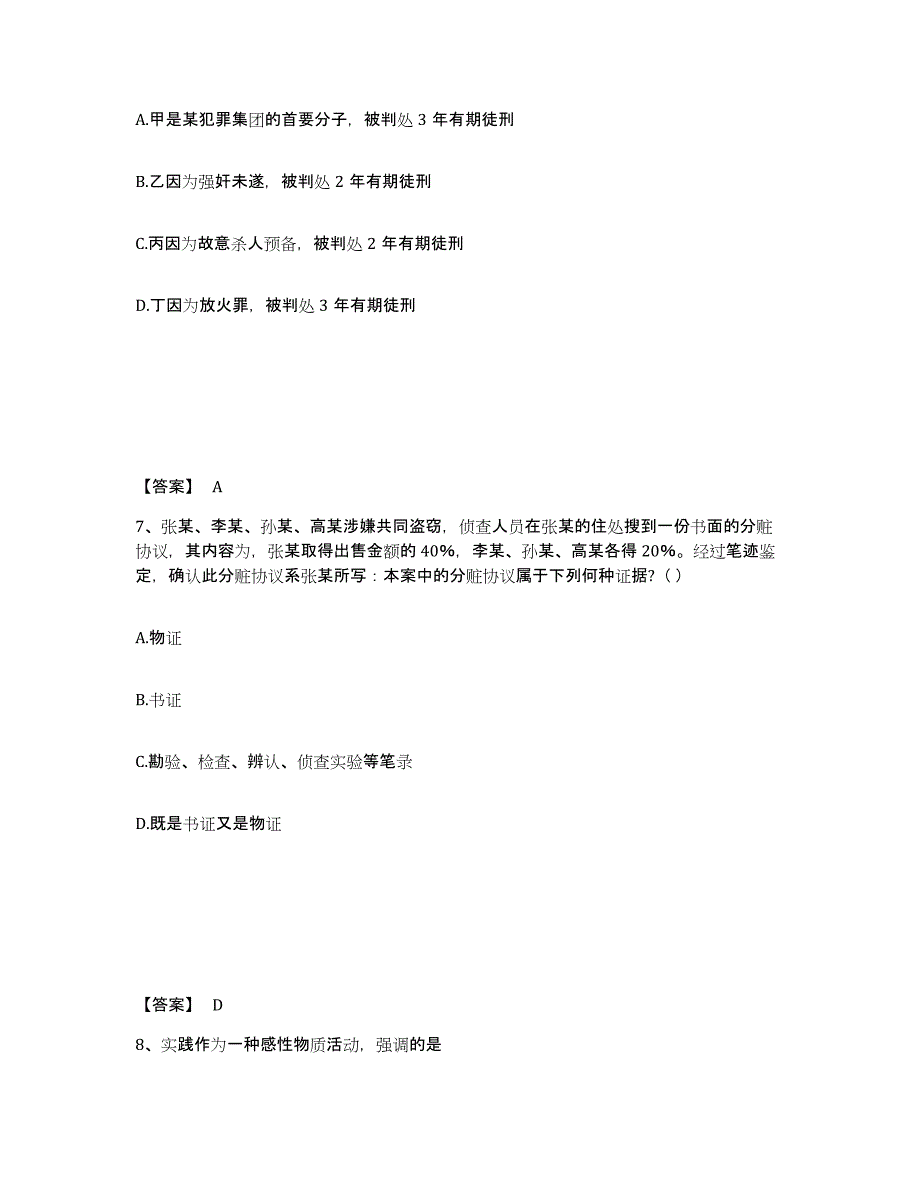 A.甲是某犯罪集团的首要分子，被判处 3 年有期徒刑

B.乙因为强奸未遂，被判处 2 年有期徒刑

C.丙因为故意杀人预备，被判处 2 年有期徒刑

D.丁因为放火罪，被判处 3 年有期徒刑

【答案】 A

7、张某、李某、孙某、高某涉嫌共同盗窃，侦查人员在张某的住处搜到一份书面的分赃协议，其内容为，张某取得出售金额的 40%，李某、孙某、高某各得 20%。经过笔迹鉴定，确认此分赃协议系张某所写：本案中的分赃协议属于下列何种证据？( )

A.物证

B.书证

C.勘验、检查、辨认、侦查实验等笔录

D.既是书证又是物证

【答案】 D

8、实践作为一种感性物质活动，强调的是